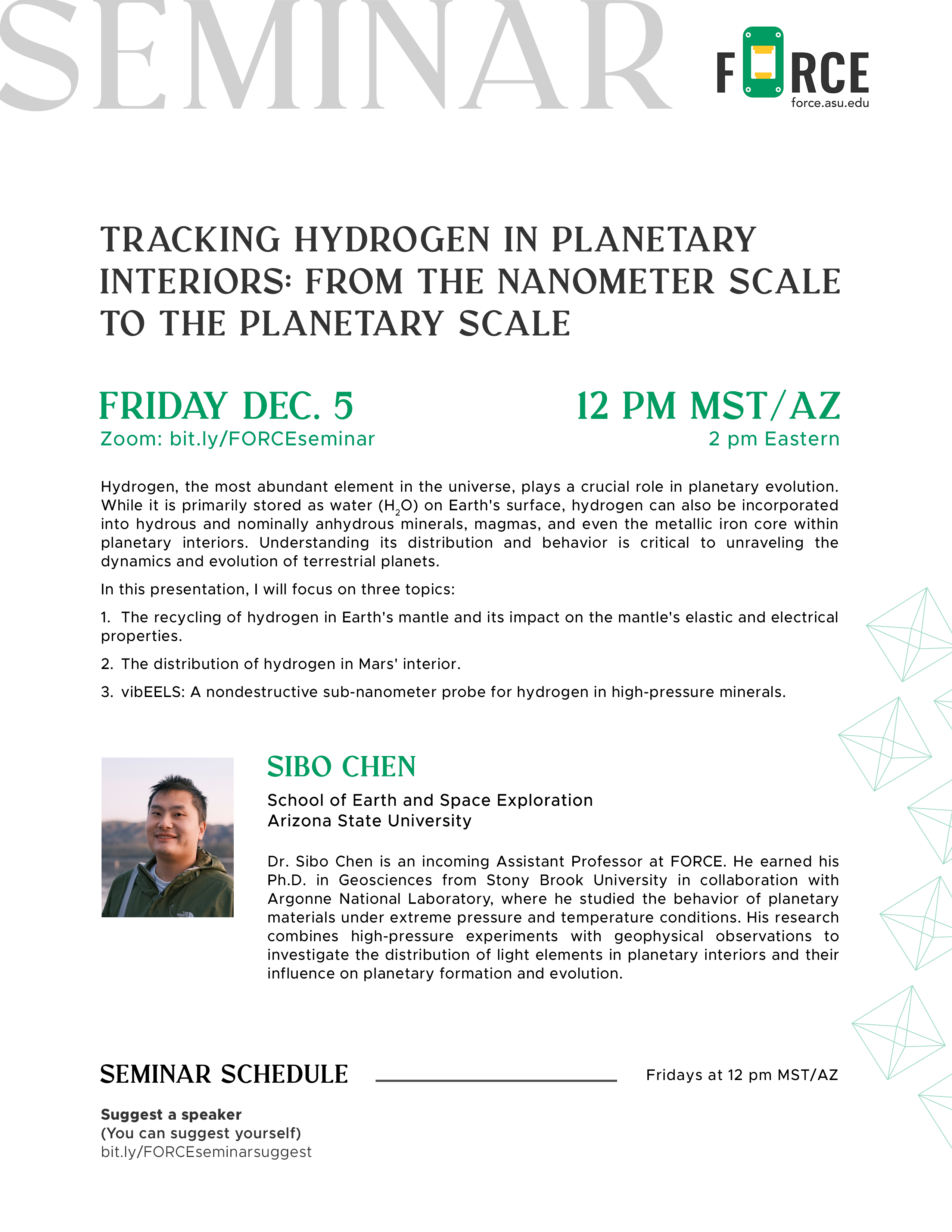 SEMINAR

FORCE
force.asu.edu

TRACKING HYDROGEN IN PLANETARY INTERIORS: FROM THE NANOMETER SCALE TO THE PLANETARY SCALE

FRIDAY DEC. 5
Zoom: bit.ly/FORCEseminar

12 PM MST/AZ
2 pm Eastern

Hydrogen, the most abundant element in the universe, plays a crucial role in planetary evolution. While it is primarily stored as water ($H_2O$) on Earth's surface, hydrogen can also be incorporated into hydrous and nominally anhydrous minerals, magmas, and even the metallic iron core within planetary interiors. Understanding its distribution and behavior is critical to unraveling the dynamics and evolution of terrestrial planets.

In this presentation, I will focus on three topics:

1. The recycling of hydrogen in Earth's mantle and its impact on the mantle's elastic and electrical properties.

2. The distribution of hydrogen in Mars' interior.

3. vibEELS: A nondestructive sub-nanometer probe for hydrogen in high-pressure minerals.

SIBO CHEN
School of Earth and Space Exploration
Arizona State University

Dr. Sibo Chen is an incoming Assistant Professor at FORCE. He earned his Ph.D. in Geosciences from Stony Brook University in collaboration with Argonne National Laboratory, where he studied the behavior of planetary materials under extreme pressure and temperature conditions. His research combines high-pressure experiments with geophysical observations to investigate the distribution of light elements in planetary interiors and their influence on planetary formation and evolution.

SEMINAR SCHEDULE
Fridays at 12 pm MST/AZ

Suggest a speaker
(You can suggest yourself)
bit.ly/FORCEseminarsuggest